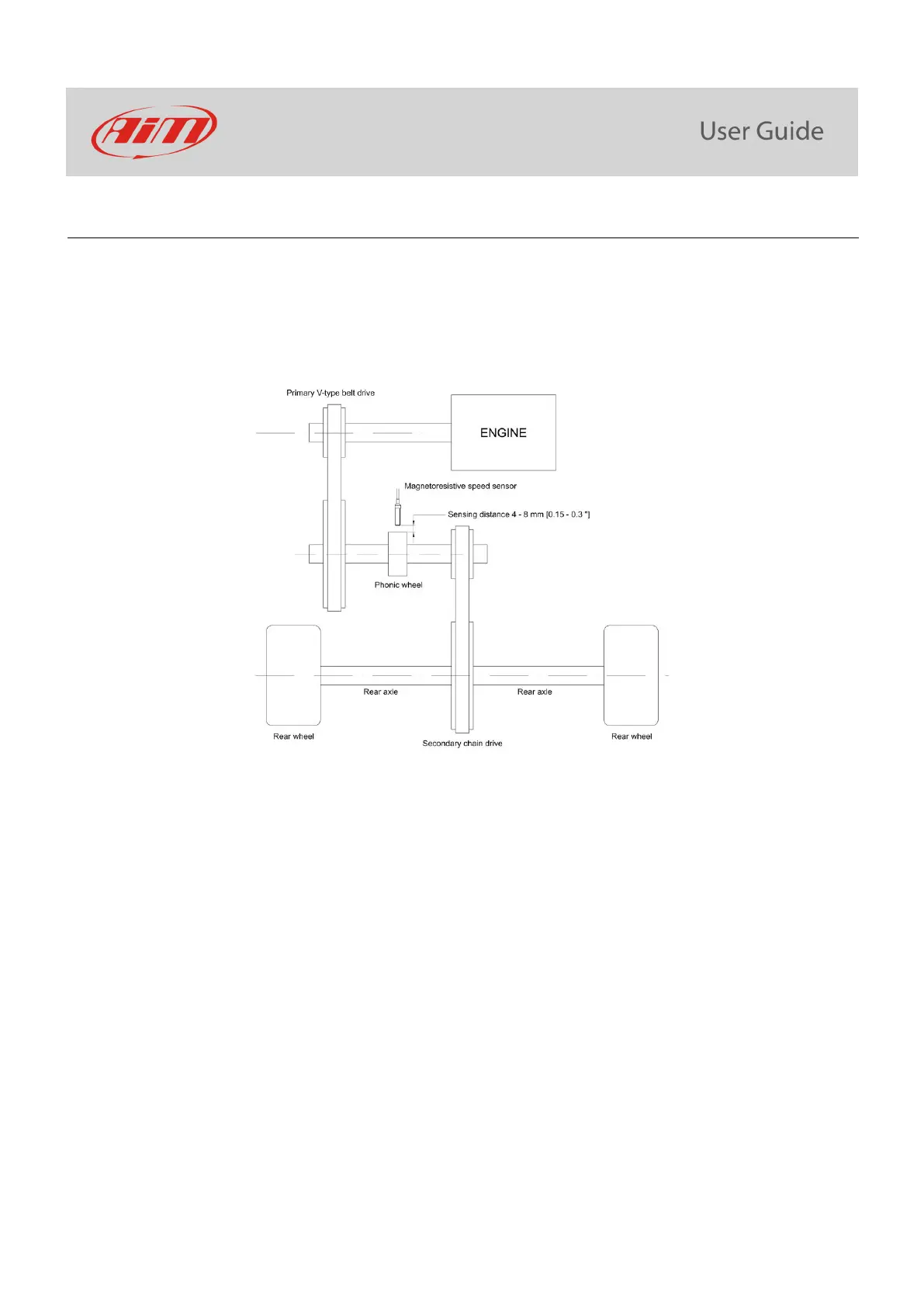 AiM

User Guide

Primary V-type belt drive

ENGINE

Magnetoresistive speed sensor

Sensing distance 4 - 8 mm [0.15 - 0.3 "]

Phonic wheel

Rear axle

Rear axle

Rear wheel

Secondary chain drive

Rear wheel